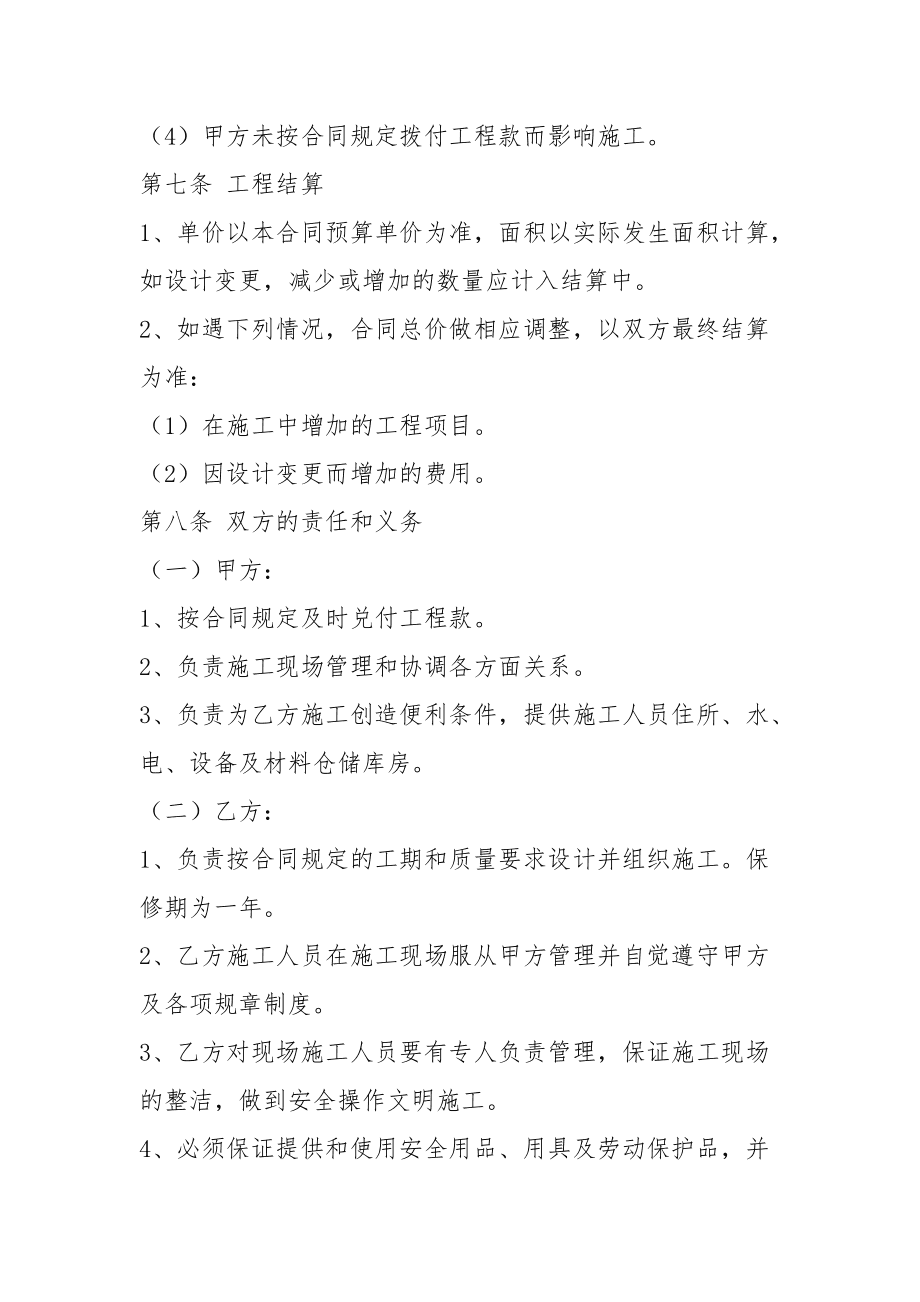 （4）甲方未按合同规定拨付工程款而影响施工。
第七条 工程结算
1、单价以本合同预算单价为准，面积以实际发生面积计算，如设计变更，减少或增加的数量应计入结算中。
2、如遇下列情况，合同总价做相应调整，以双方最终结算为准：
（1）在施工中增加的工程项目。
（2）因设计变更而增加的费用。
第八条 双方的责任和义务
（一）甲方：
1、按合同规定及时兑付工程款。
2、负责施工现场管理和协调各方面关系。
3、负责为乙方施工创造便利条件，提供施工人员住所、水、电、设备及材料仓储库房。
（二）乙方：
1、负责按合同规定的工期和质量要求设计并组织施工。保修期为一年。
2、乙方施工人员在施工现场服从甲方管理并自觉遵守甲方及各项规章制度。
3、乙方对现场施工人员要有专人负责管理，保证施工现场的整洁，做到安全操作文明施工。
4、必须保证提供和使用安全用品、用具及劳动保护品，并